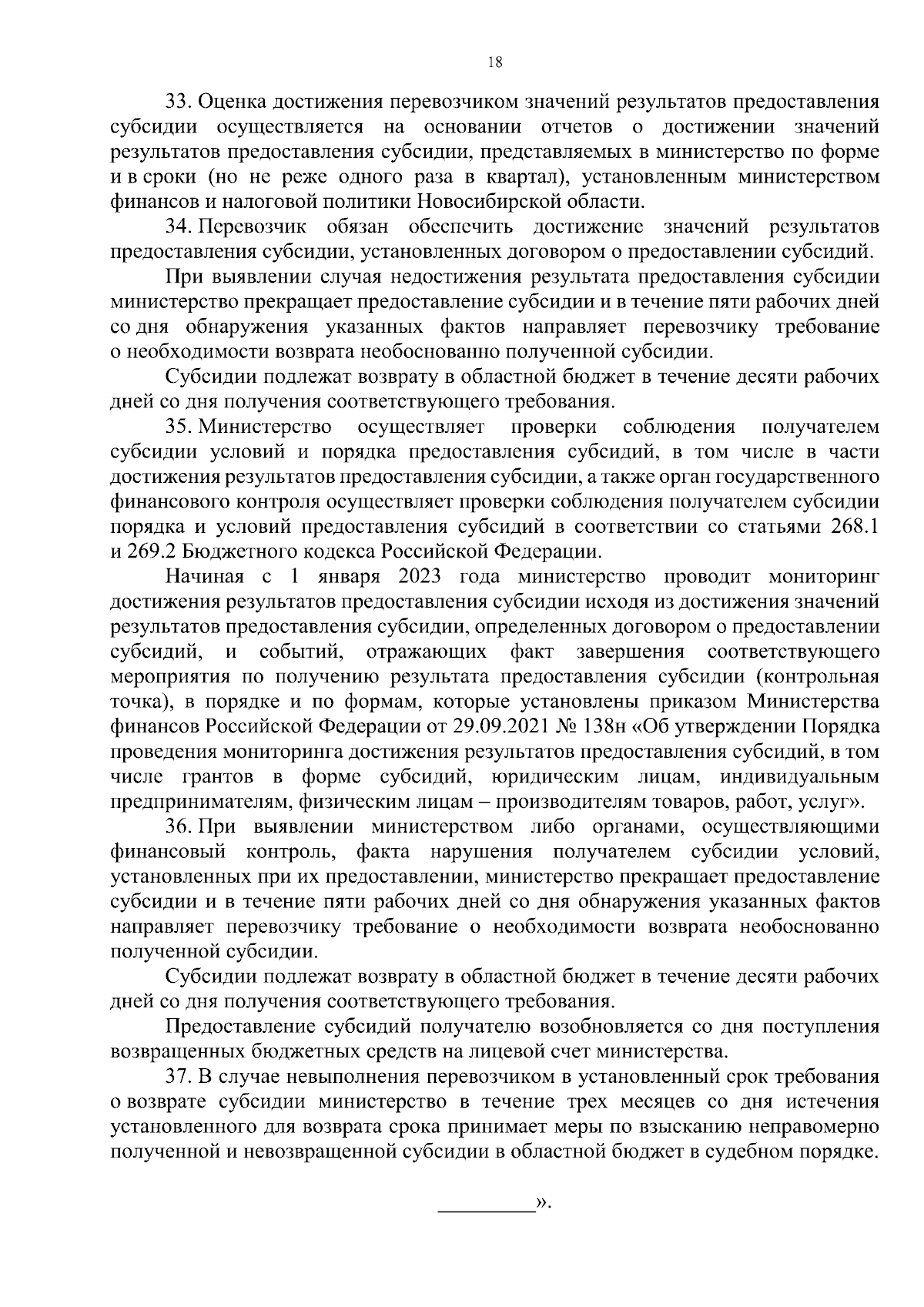 18

33. Оценка достижения перевозчиком значений результатов предоставления субсидии осуществляется на основании отчетов о достижении значений результатов предоставления субсидии, представляемых в министерство по форме и в сроки (но не реже одного раза в квартал), установленным министерством финансов и налоговой политики Новосибирской области.

34. Перевозчик обязан обеспечить достижение значений результатов предоставления субсидии, установленных договором о предоставлении субсидий.

При выявлении случая недостижения результата предоставления субсидии министерство прекращает предоставление субсидии и в течение пяти рабочих дней со дня обнаружения указанных фактов направляет перевозчику требование о необходимости возврата необоснованно полученной субсидии.

Субсидии подлежат возврату в областной бюджет в течение десяти рабочих дней со дня получения соответствующего требования.

35. Министерство осуществляет проверки соблюдения получателем субсидии условий и порядка предоставления субсидий, в том числе в части достижения результатов предоставления субсидии, а также орган государственного финансового контроля осуществляет проверки соблюдения получателем субсидии порядка и условий предоставления субсидий в соответствии со статьями 268.1 и 269.2 Бюджетного кодекса Российской Федерации.

Начиная с 1 января 2023 года министерство проводит мониторинг достижения результатов предоставления субсидии исходя из достижения значений результатов предоставления субсидии, определенных договором о предоставлении субсидий, и событий, отражающих факт завершения соответствующего мероприятия по получению результата предоставления субсидии (контрольная точка), в порядке и по формам, которые установлены приказом Министерства финансов Российской Федерации от 29.09.2021 № 138н «Об утверждении Порядка проведения мониторинга достижения результатов предоставления субсидий, в том числе грантов в форме субсидий, юридическим лицам, индивидуальным предпринимателям, физическим лицам – производителям товаров, работ, услуг».

36. При выявлении министерством либо органами, осуществляющими финансовый контроль, факта нарушения получателем субсидии условий, установленных при их предоставлении, министерство прекращает предоставление субсидии и в течение пяти рабочих дней со дня обнаружения указанных фактов направляет перевозчику требование о необходимости возврата необоснованно полученной субсидии.

Субсидии подлежат возврату в областной бюджет в течение десяти рабочих дней со дня получения соответствующего требования.

Предоставление субсидий получателю возобновляется со дня поступления возвращенных бюджетных средств на лицевой счет министерства.

37. В случае невыполнения перевозчиком в установленный срок требования о возврате субсидии министерство в течение трех месяцев со дня истечения установленного для возврата срока принимает меры по взысканию неправомерно полученной и невозвращенной субсидии в областной бюджет в судебном порядке.

_________».